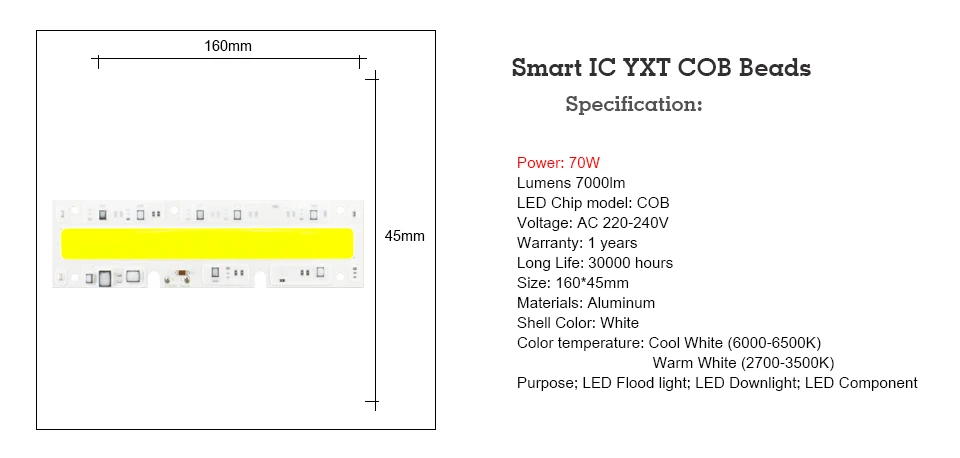 160mm

45mm

Smart IC YXT COB Beads

Specification:

Power: 70W
Lumens 7000lm
LED Chip model: COB
Voltage: AC 220-240V
Warranty: 1 years
Long Life: 30000 hours
Size: 160*45mm
Materials: Aluminum
Shell Color: White
Color temperature: Cool White (6000-6500K)
Warm White (2700-3500K)
Purpose; LED Flood light; LED Downlight; LED Component